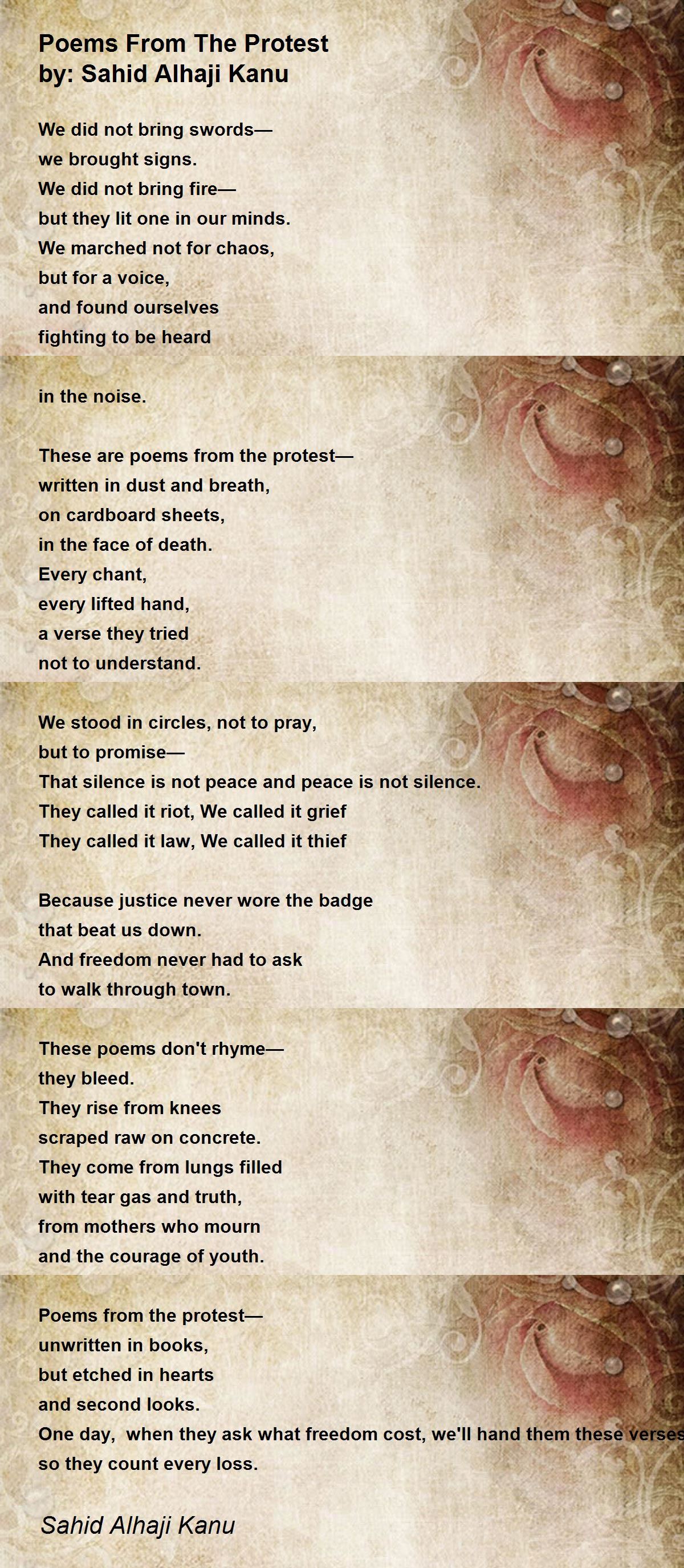 Poems From The Protest
by: Sahid Alhaji Kanu

We did not bring swords—
we brought signs.
We did not bring fire—
but they lit one in our minds.
We marched not for chaos,
but for a voice,
and found ourselves
fighting to be heard

in the noise.

These are poems from the protest—
written in dust and breath,
on cardboard sheets,
in the face of death.
Every chant,
every lifted hand,
a verse they tried
not to understand.

We stood in circles, not to pray,
but to promise—
That silence is not peace and peace is not silence.
They called it riot, We called it grief
They called it law, We called it thief

Because justice never wore the badge
that beat us down.
And freedom never had to ask
to walk through town.

These poems don't rhyme—
they bleed.
They rise from knees
scraped raw on concrete.
They come from lungs filled
with tear gas and truth,
from mothers who mourn
and the courage of youth.

Poems from the protest—
unwritten in books,
but etched in hearts
and second looks.
One day, when they ask what freedom cost, we'll hand them these verses
so they count every loss.

Sahid Alhaji Kanu